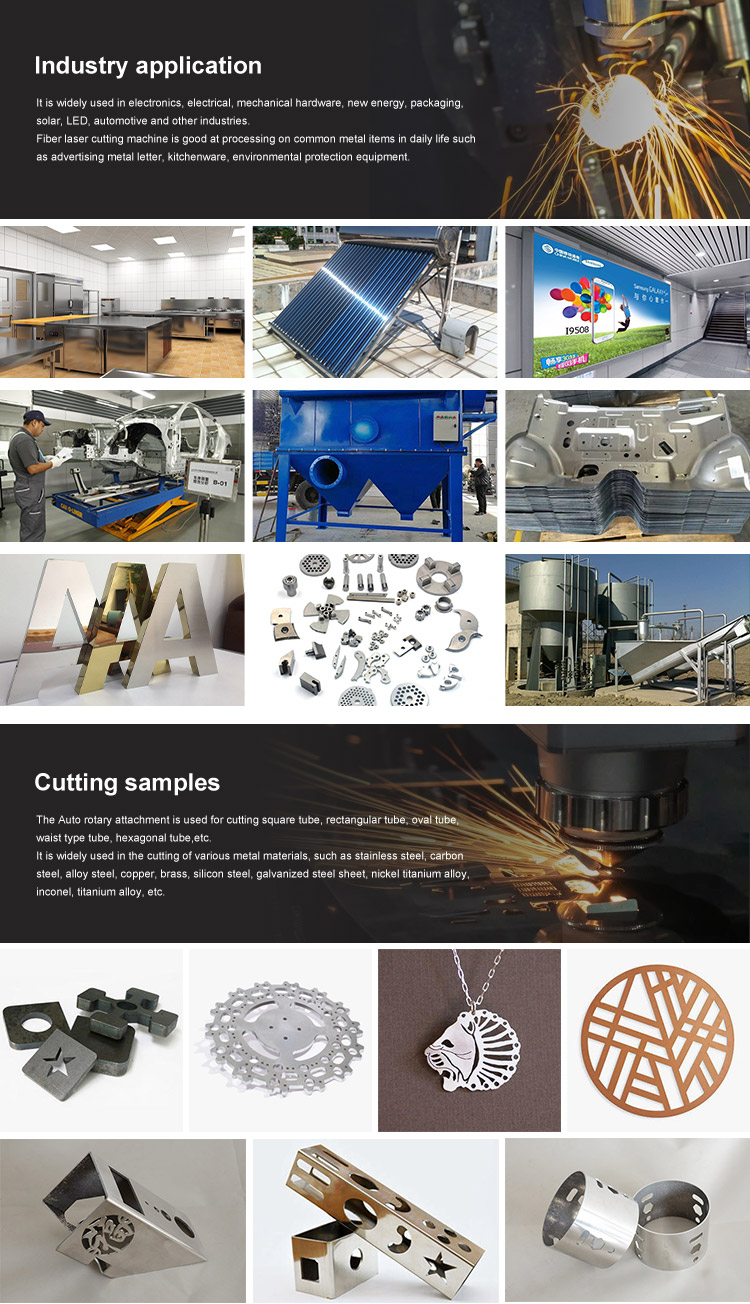 Industry application

It is widely used in electronics, electrical, mechanical hardware, new energy, packaging, solar, LED, automotive and other industries.
Fiber laser cutting machine is good at processing on common metal items in daily life such as advertising metal letter, kitchenware, environmental protection equipment.

Cutting samples

The Auto rotary attachment is used for cutting square tube, rectangular tube, oval tube, waist type tube, hexagonal tube,etc.
It is widely used in the cutting of various metal materials, such as stainless steel, carbon steel, alloy steel, copper, brass, silicon steel, galvanized steel sheet, nickel titanium alloy, inconel, titanium alloy, etc.